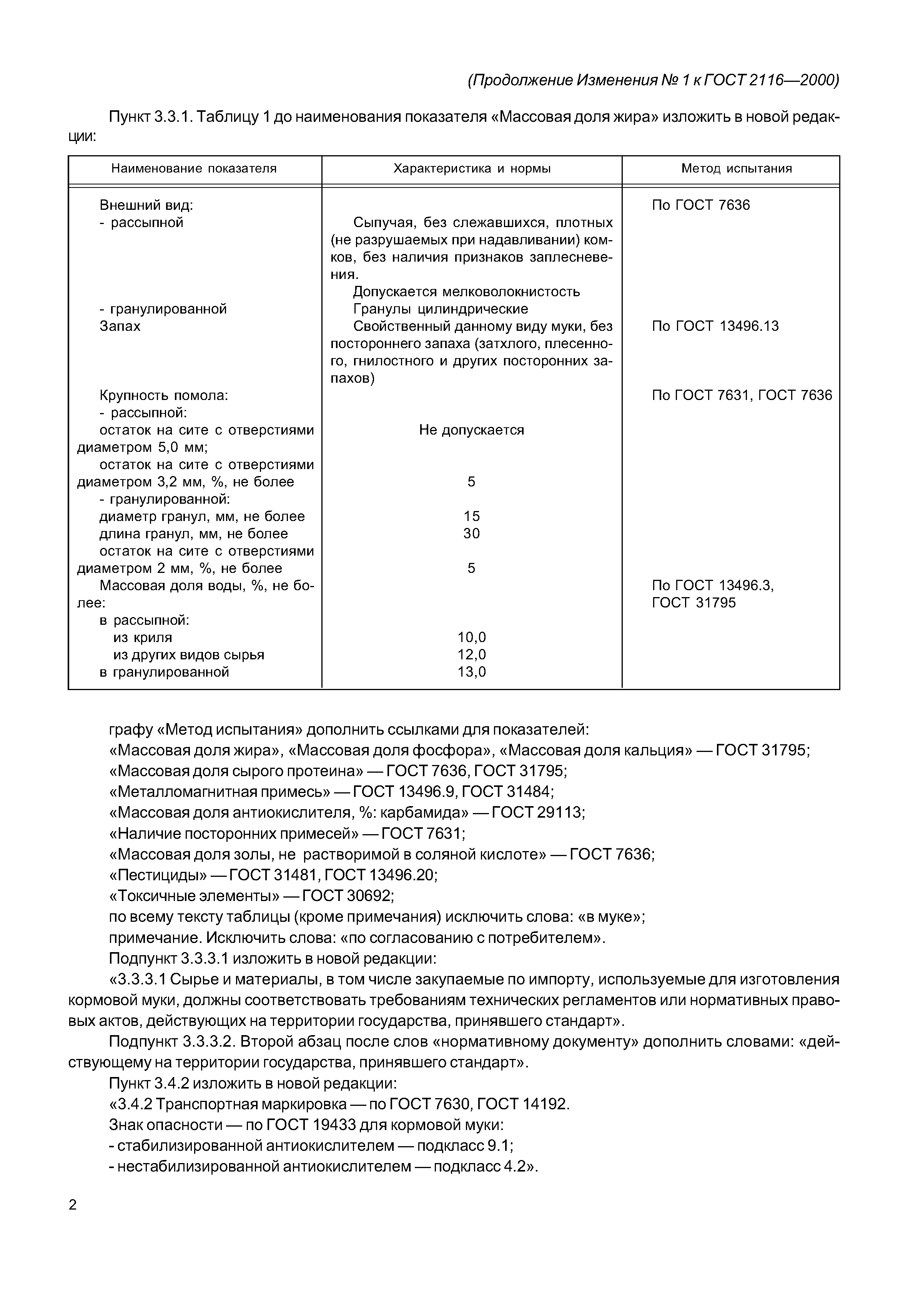 (Продолжение Изменения № 1 к ГОСТ 2116—2000)

Пункт 3.3.1. Таблицу 1 до наименования показателя «Массовая доля жира» изложить в новой редакции:

| Наименование показателя | Характеристика и нормы | Метод испытания |
|---|---|---|
| Внешний вид: | | По ГОСТ 7636 |
| - рассыпной | Сыпучая, без слежавшихся, плотных (не разрушаемых при надавливании) комков, без наличия признаков заплесневения. Допускается мелковолокнистость | |
| - гранулированной | Гранулы цилиндрические | |
| Запах | Свойственный данному виду муки, без постороннего запаха (затхлого, плесенного, гнилостного и других посторонних запахов) | По ГОСТ 13496.13 |
| Крупность помола: | | По ГОСТ 7631, ГОСТ 7636 |
| - рассыпной: | | |
| остаток на сите с отверстиями диаметром 5,0 мм; | Не допускается | |
| остаток на сите с отверстиями диаметром 3,2 мм, %, не более | 5 | |
| - гранулированной: | | |
| диаметр гранул, мм, не более | 15 | |
| длина гранул, мм, не более | 30 | |
| остаток на сите с отверстиями диаметром 2 мм, %, не более | 5 | |
| Массовая доля воды, %, не более: | | По ГОСТ 13496.3, ГОСТ 31795 |
| в рассыпной: | | |
| из криля | 10,0 | |
| из других видов сырья | 12,0 | |
| в гранулированной | 13,0 | |

графу «Метод испытания» дополнить ссылками для показателей:
«Массовая доля жира», «Массовая доля фосфора», «Массовая доля кальция» — ГОСТ 31795;
«Массовая доля сырого протеина» — ГОСТ 7636, ГОСТ 31795;
«Металломагнитная примесь» — ГОСТ 13496.9, ГОСТ 31484;
«Массовая доля антиокислителя, %: карбамида» — ГОСТ 29113;
«Наличие посторонних примесей» — ГОСТ 7631;
«Массовая доля золы, не растворимой в соляной кислоте» — ГОСТ 7636;
«Пестициды» — ГОСТ 31481, ГОСТ 13496.20;
«Токсичные элементы» — ГОСТ 30692;
по всему тексту таблицы (кроме примечания) исключить слова: «в муке»;
примечание. Исключить слова: «по согласованию с потребителем».
Подпункт 3.3.3.1 изложить в новой редакции:
«3.3.3.1 Сырье и материалы, в том числе закупаемые по импорту, используемые для изготовления кормовой муки, должны соответствовать требованиям технических регламентов или нормативных правовых актов, действующих на территории государства, принявшего стандарт».
Подпункт 3.3.3.2. Второй абзац после слов «нормативному документу» дополнить словами: «действующему на территории государства, принявшего стандарт».
Пункт 3.4.2 изложить в новой редакции:
«3.4.2 Транспортная маркировка — по ГОСТ 7630, ГОСТ 14192.
Знак опасности — по ГОСТ 19433 для кормовой муки:
- стабилизированной антиокислителем — подкласс 9.1;
- нестабилизированной антиокислителем — подкласс 4.2».

2